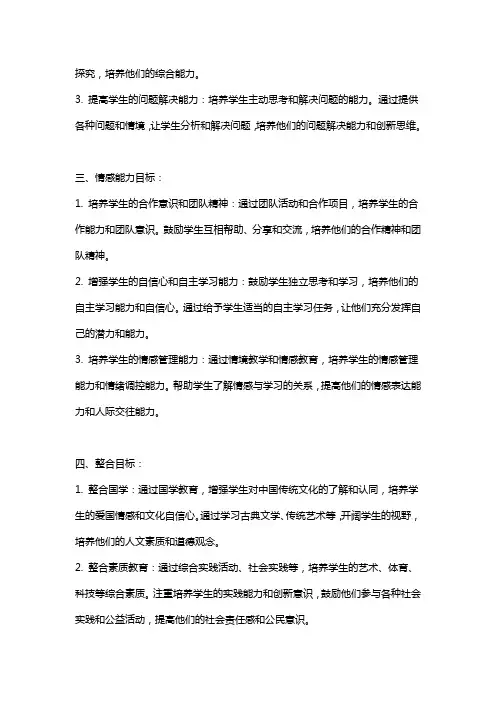 探究，培养他们的综合能力。

3. 提高学生的问题解决能力：培养学生主动思考和解决问题的能力。通过提供各种问题和情境，让学生分析和解决问题，培养他们的问题解决能力和创新思维。

三、情感能力目标：

1. 培养学生的合作意识和团队精神：通过团队活动和合作项目，培养学生的合作能力和团队意识。鼓励学生互相帮助、分享和交流，培养他们的合作精神和团队精神。

2. 增强学生的自信心和自主学习能力：鼓励学生独立思考和学习，培养他们的自主学习能力和自信心。通过给予学生适当的自主学习任务，让他们充分发挥自己的潜力和能力。

3. 培养学生的情感管理能力：通过情境教学和情感教育，培养学生的情感管理能力和情绪调控能力。帮助学生了解情感与学习的关系，提高他们的情感表达能力和人际交往能力。

四、整合目标：

1. 整合国学：通过国学教育，增强学生对中国传统文化的了解和认同，培养学生的爱国情感和文化自信心。通过学习古典文学、传统艺术等，开阔学生的视野，培养他们的人文素质和道德观念。

2. 整合素质教育：通过综合实践活动、社会实践等，培养学生的艺术、体育、科技等综合素质。注重培养学生的实践能力和创新意识，鼓励他们参与各种社会实践和公益活动，提高他们的社会责任感和公民意识。